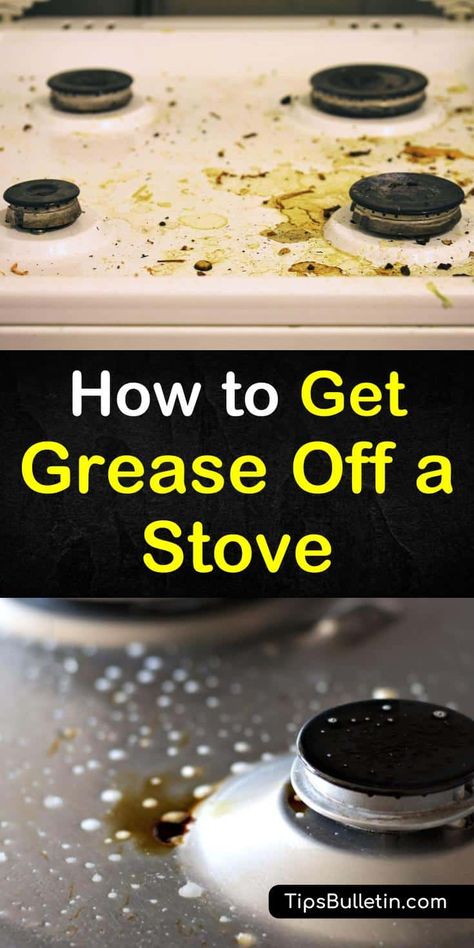 How to Get Grease Off a Stove

TipsBulletin.com